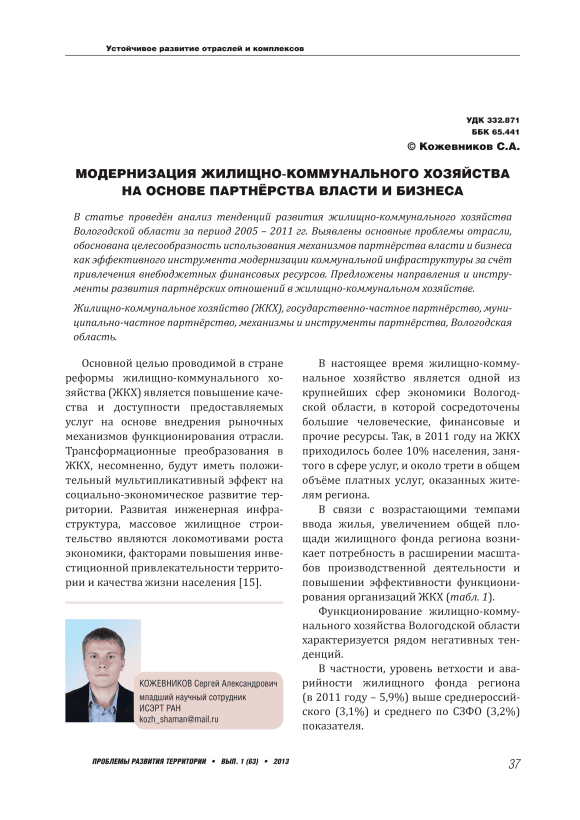 Устойчивое развитие отраслей и комплексов

УДК 332.871
ББК 65.441
© Кожевников С.А.

МОДЕРНИЗАЦИЯ ЖИЛИЩНО-КОММУНАЛЬНОГО ХОЗЯЙСТВА НА ОСНОВЕ ПАРТНЁРСТВА ВЛАСТИ И БИЗНЕСА

В статье проведён анализ тенденций развития жилищно-коммунального хозяйства Вологодской области за период 2005 – 2011 гг. Выявлены основные проблемы отрасли, обоснована целесообразность использования механизмов партнёрства власти и бизнеса как эффективного инструмента модернизации коммунальной инфраструктуры за счёт привлечения внебюджетных финансовых ресурсов. Предложены направления и инструменты развития партнёрских отношений в жилищно-коммунальном хозяйстве.

Жилищно-коммунальное хозяйство (ЖКХ), государственно-частное партнёрство, муниципально-частное партнёрство, механизмы и инструменты партнёрства, Вологодская область.

Основной целью проводимой в стране реформы жилищно-коммунального хозяйства (ЖКХ) является повышение качества и доступности предоставляемых услуг на основе внедрения рыночных механизмов функционирования отрасли. Трансформационные преобразования в ЖКХ, несомненно, будут иметь положительный мультипликативный эффект на социально-экономическое развитие территории. Развитая инженерная инфраструктура, массовое жилищное строительство являются локомотивами роста экономики, факторами повышения инвестиционной привлекательности территории и качества жизни населения [15].

КОЖЕВНИКОВ Сергей Александрович
младший научный сотрудник
ИСЭРТ РАН
kozh_shaman@mail.ru

В настоящее время жилищно-коммунальное хозяйство является одной из крупнейших сфер экономики Вологодской области, в которой сосредоточены большие человеческие, финансовые и прочие ресурсы. Так, в 2011 году на ЖКХ приходилось более 10% населения, занятого в сфере услуг, и около трети в общем объёме платных услуг, оказанных жителям региона.

В связи с возрастающими темпами ввода жилья, увеличением общей площади жилищного фонда региона возникает потребность в расширении масштабов производственной деятельности и повышении эффективности функционирования организаций ЖКХ (табл. 1).

Функционирование жилищно-коммунального хозяйства Вологодской области характеризуется рядом негативных тенденций.

В частности, уровень ветхости и аварийности жилищного фонда региона (в 2011 году – 5,9%) выше среднероссийского (3,1%) и среднего по СЗФО (3,2%) показателя.

ПРОБЛЕМЫ РАЗВИТИЯ ТЕРРИТОРИИ • ВЫП. 1 (63) • 2013

37